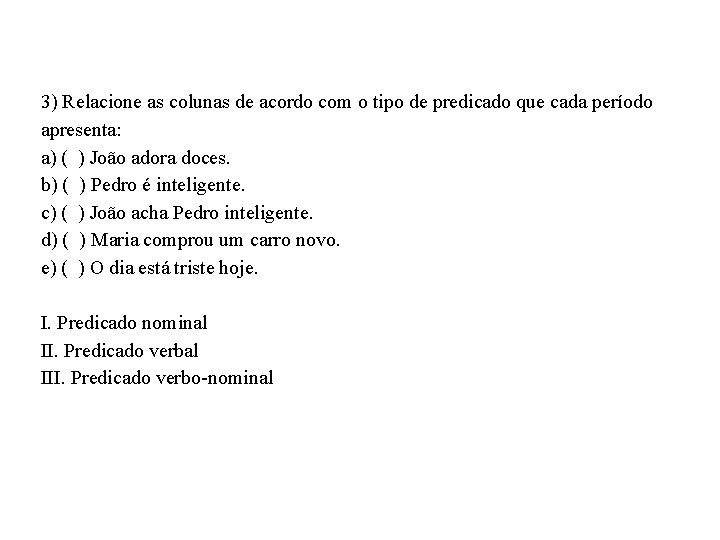 3) Relacione as colunas de acordo com o tipo de predicado que cada período apresenta:
a) ( ) João adora doces.
b) ( ) Pedro é inteligente.
c) ( ) João acha Pedro inteligente.
d) ( ) Maria comprou um carro novo.
e) ( ) O dia está triste hoje.

I. Predicado nominal
II. Predicado verbal
III. Predicado verbo-nominal